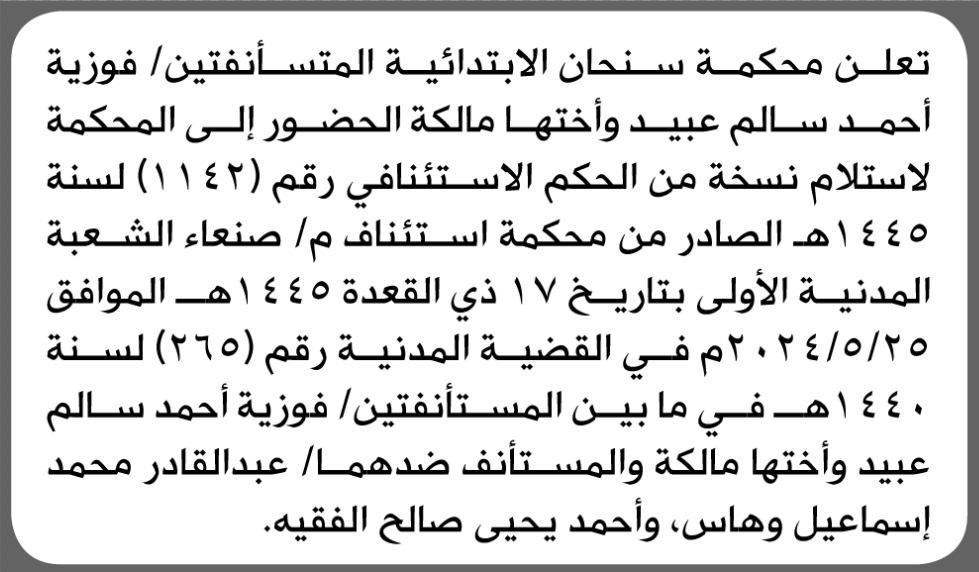 تعلن محكمة سنحان الابتدائية المتسأنفتين/ فوزية أحمد سالم عبيد وأختها مالكة الحضور إلى المحكمة لاستلام نسخة من الحكم الاستئنافي رقم (١١٤٢) لسنة ١٤٤٥هـ الصادر من محكمة استئناف م/ صنعاء الشعبة المدنية الأولى بتاريخ ١٧ ذي القعدة ١٤٤٥هـ الموافق ٢٠٢٤/٥/٢٥م في القضية المدنية رقم (٢٦٥) لسنة ١٤٤٠هـ في ما بين المستأنفتين/ فوزية أحمد سالم عبيد وأختها مالكة والمستأنف ضدهما/ عبدالقادر محمد إسماعيل وهاس، وأحمد يحيى صالح الفقيه.